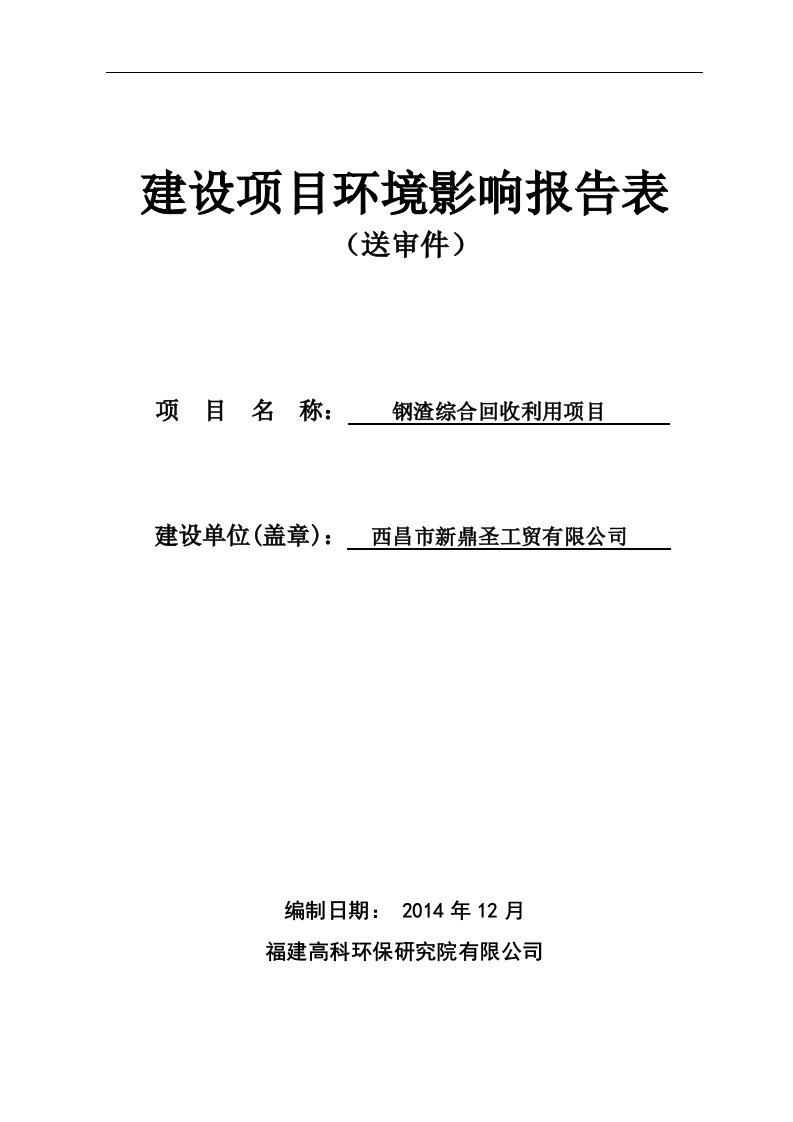 建设项目环境影响报告表
（送审件）

项 目 名 称： 钢渣综合回收利用项目

建设单位(盖章)： 西昌市新鼎圣工贸有限公司

编制日期： 2014 年 12 月
福建高科环保研究院有限公司